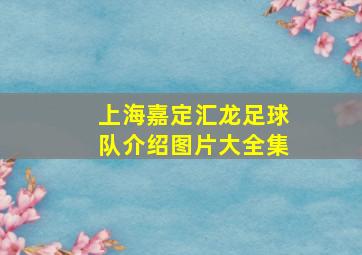 上海嘉定汇龙足球队介绍图片大全集